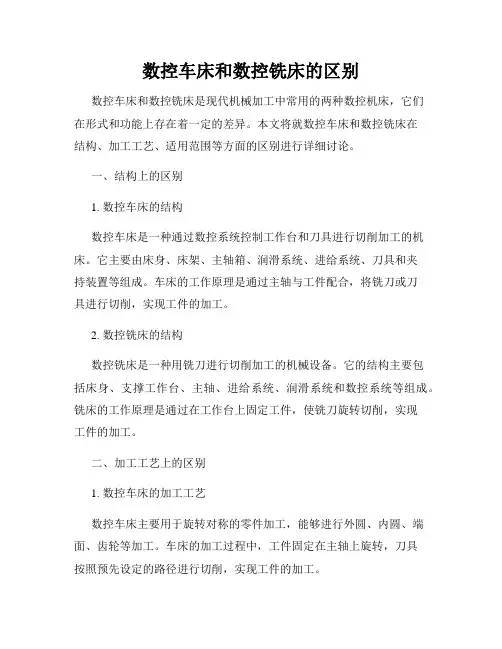 数控车床和数控铣床的区别

数控车床和数控铣床是现代机械加工中常用的两种数控机床，它们在形式和功能上存在着一定的差异。本文将就数控车床和数控铣床在结构、加工工艺、适用范围等方面的区别进行详细讨论。

一、结构上的区别

1. 数控车床的结构

数控车床是一种通过数控系统控制工作台和刀具进行切削加工的机床。它主要由床身、床架、主轴箱、润滑系统、进给系统、刀具和夹持装置等组成。车床的工作原理是通过主轴与工件配合，将铣刀或刀具进行切削，实现工件的加工。

2. 数控铣床的结构

数控铣床是一种用铣刀进行切削加工的机械设备。它的结构主要包括床身、支撑工作台、主轴、进给系统、润滑系统和数控系统等组成。铣床的工作原理是通过在工作台上固定工件，使铣刀旋转切削，实现工件的加工。

二、加工工艺上的区别

1. 数控车床的加工工艺

数控车床主要用于旋转对称的零件加工，能够进行外圆、内圆、端面、齿轮等加工。车床的加工过程中，工件固定在主轴上旋转，刀具按照预先设定的路径进行切削，实现工件的加工。